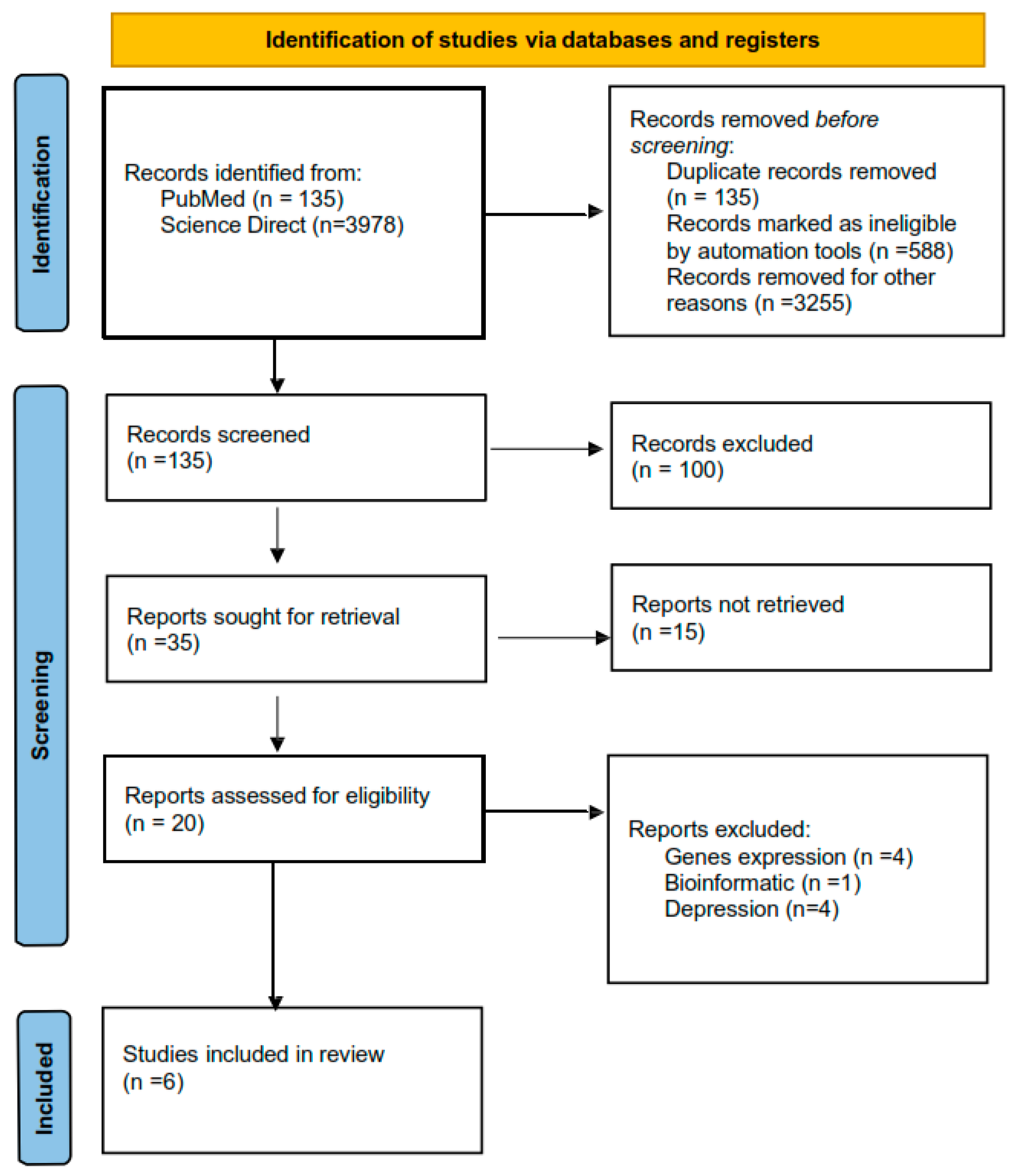 Identification of studies via databases and registers

Identification

Records identified from:
PubMed (n = 135)
Science Direct (n=3978)

Records removed before screening:
Duplicate records removed (n = 135)
Records marked as ineligible by automation tools (n =588)
Records removed for other reasons (n =3255)

Screening

Records screened
(n =135)

Records excluded
(n = 100)

Reports sought for retrieval
(n =35)

Reports not retrieved
(n =15)

Reports assessed for eligibility
(n = 20)

Reports excluded:
Genes expression (n =4)
Bioinformatic (n =1)
Depression (n=4)

Included

Studies included in review
(n =6)